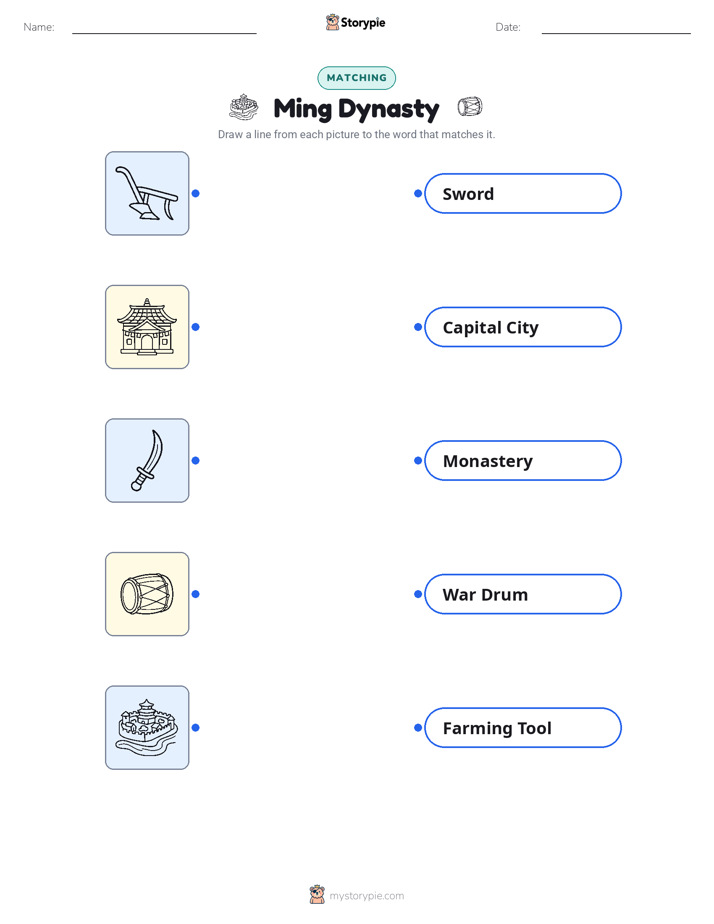 Name: Storypie Date:

MATCHING

Ming Dynasty

Draw a line from each picture to the word that matches it.

Sword

Capital City

Monastery

War Drum

Farming Tool

mystorypie.com